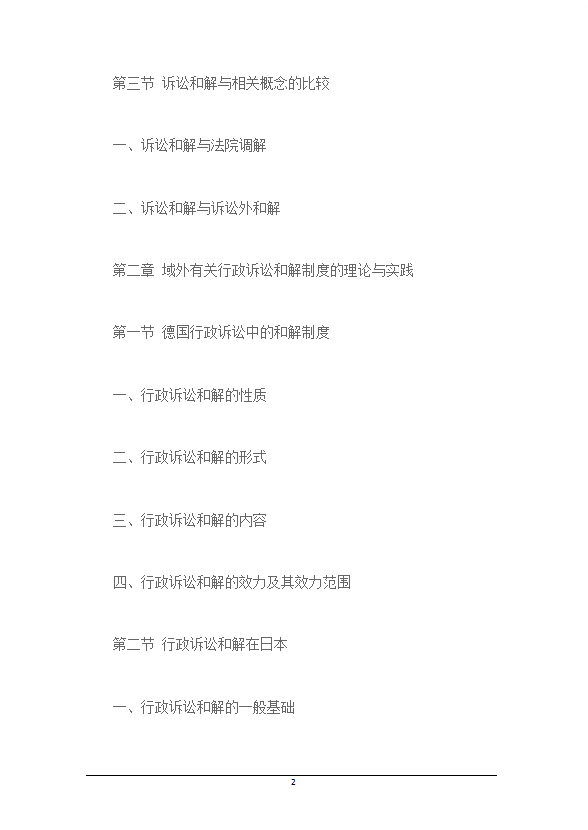 第三节 诉讼和解与相关概念的比较

一、诉讼和解与法院调解

二、诉讼和解与诉讼外和解

第二章 域外有关行政诉讼和解制度的理论与实践

第一节 德国行政诉讼中的和解制度

一、行政诉讼和解的性质

二、行政诉讼和解的形式

三、行政诉讼和解的内容

四、行政诉讼和解的效力及其效力范围

第二节 行政诉讼和解在日本

一、行政诉讼和解的一般基础

2